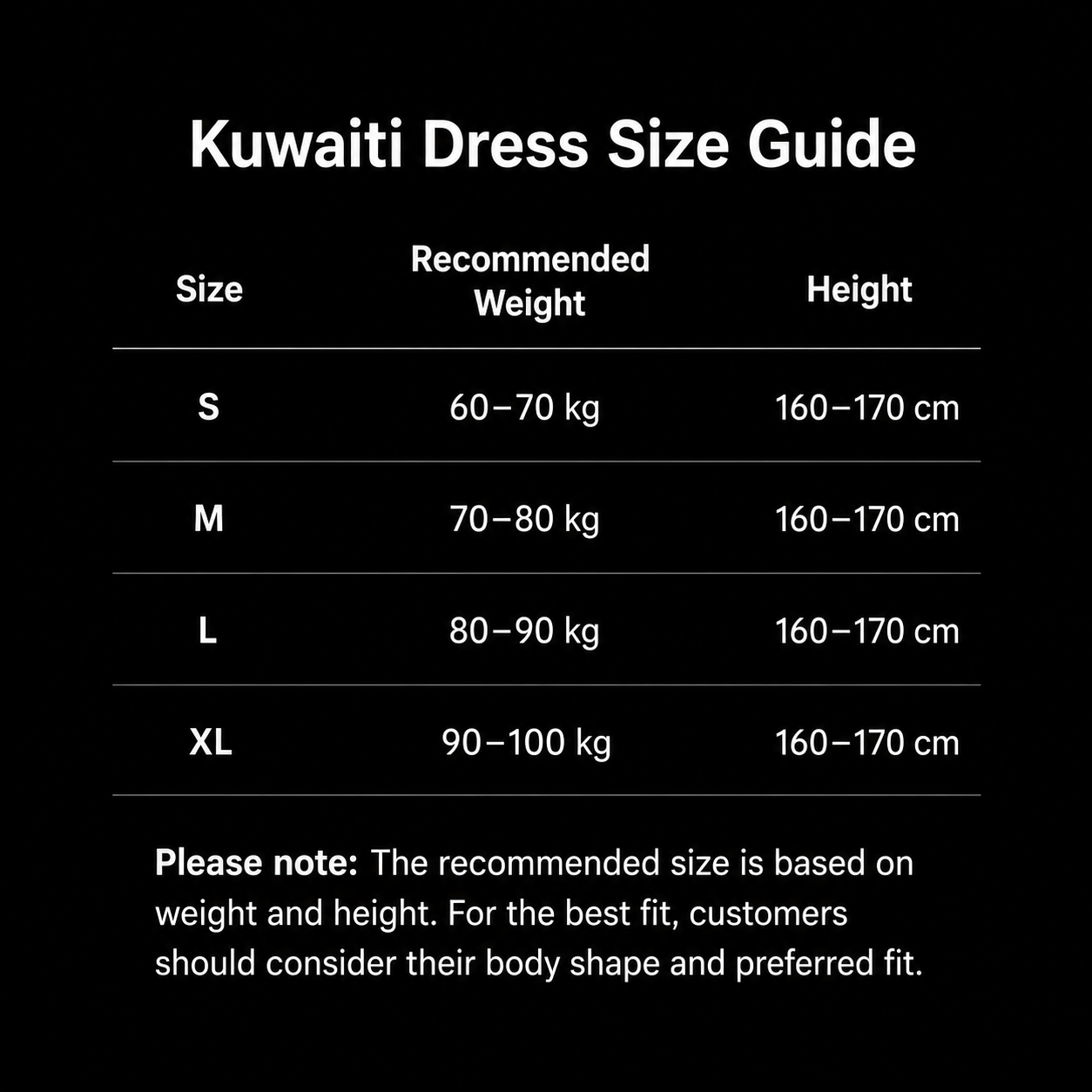 Kuwaiti Dress Size Guide

| Size | Recommended Weight | Height |
|---|---|---|
| S | 60–70 kg | 160–170 cm |
| M | 70–80 kg | 160–170 cm |
| L | 80–90 kg | 160–170 cm |
| XL | 90–100 kg | 160–170 cm |

Please note: The recommended size is based on weight and height. For the best fit, customers should consider their body shape and preferred fit.